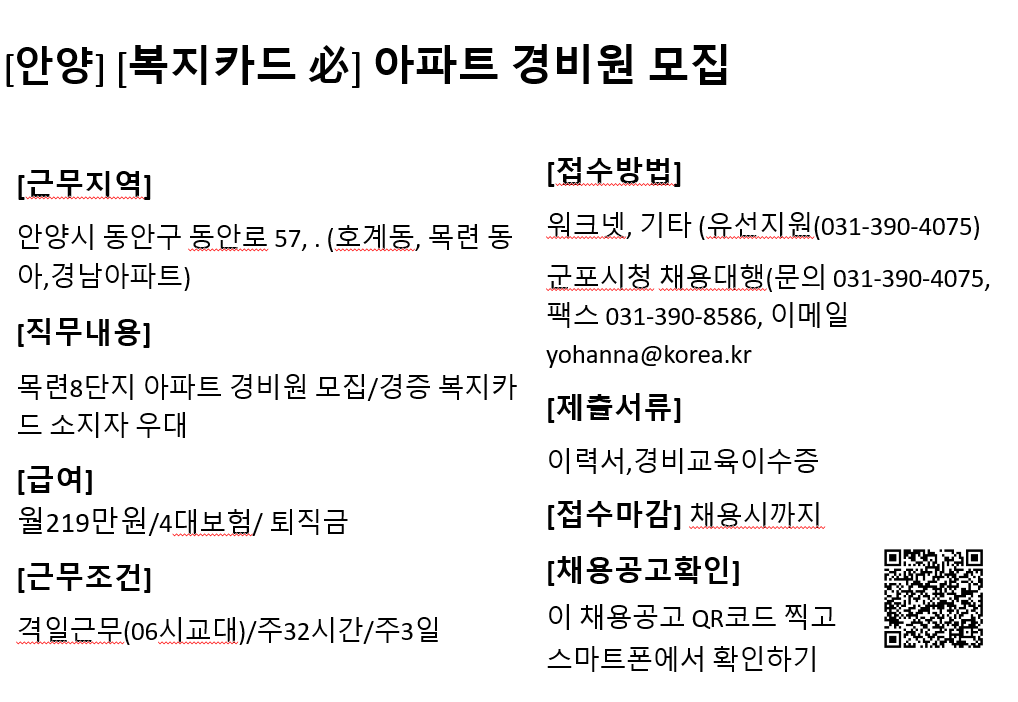 [안양] [복지카드 必] 아파트 경비원 모집

[근무지역]

안양시 동안구 동안로 57, . (호계동, 목련 동아,경남아파트)

[직무내용]

목련8단지 아파트 경비원 모집/경증 복지카드 소지자 우대

[급여]

월219만원/4대보험/ 퇴직금

[근무조건]

격일근무(06시교대)/주32시간/주3일

[접수방법]

워크넷, 기타 (유선지원(031-390-4075)

군포시청 채용대행(문의 031-390-4075, 팩스 031-390-8586, 이메일 yohanna@korea.kr

[제출서류]

이력서,경비교육이수증

[접수마감] 채용시까지

[채용공고확인]

이 채용공고 QR코드 찍고 스마트폰에서 확인하기